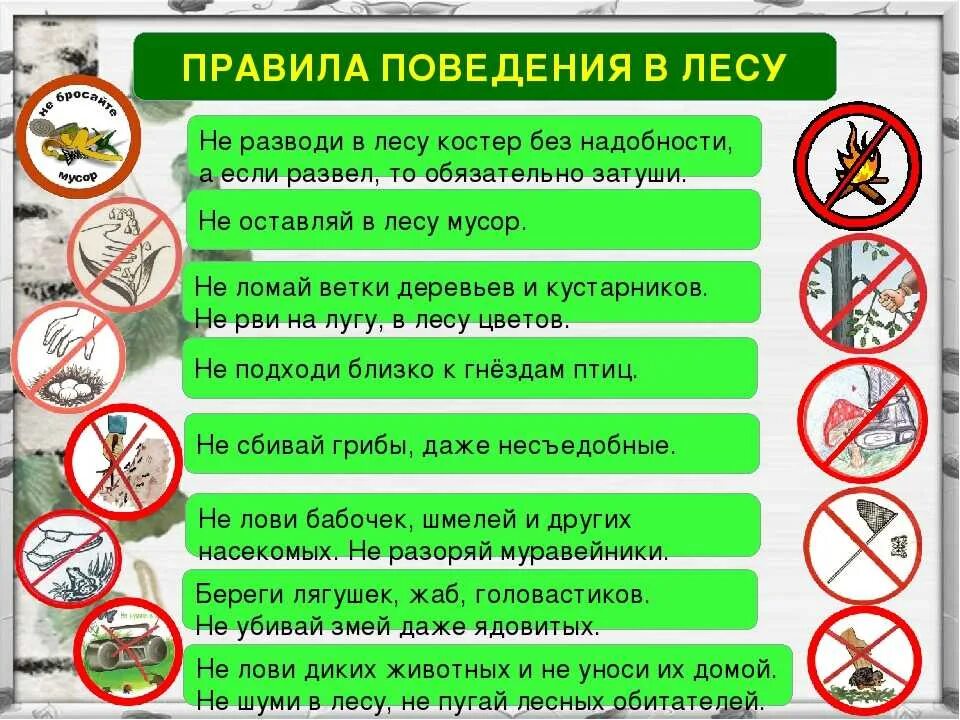 ПРАВИЛА ПОВЕДЕНИЯ В ЛЕСУ

не бросайте мусор

Не разводи в лесу костер без надобности, а если развел, то обязательно затуши.

Не оставляй в лесу мусор.

Не ломай ветки деревьев и кустарников. Не рви на лугу, в лесу цветов.

Не подходи близко к гнёздам птиц.

Не сбивай грибы, даже несъедобные.

Не лови бабочек, шмелей и других насекомых. Не разоряй муравейники.

Береги лягушек, жаб, головастиков. Не убивай змей даже ядовитых.

Не лови диких животных и не уноси их домой. Не шуми в лесу, не пугай лесных обитателей.